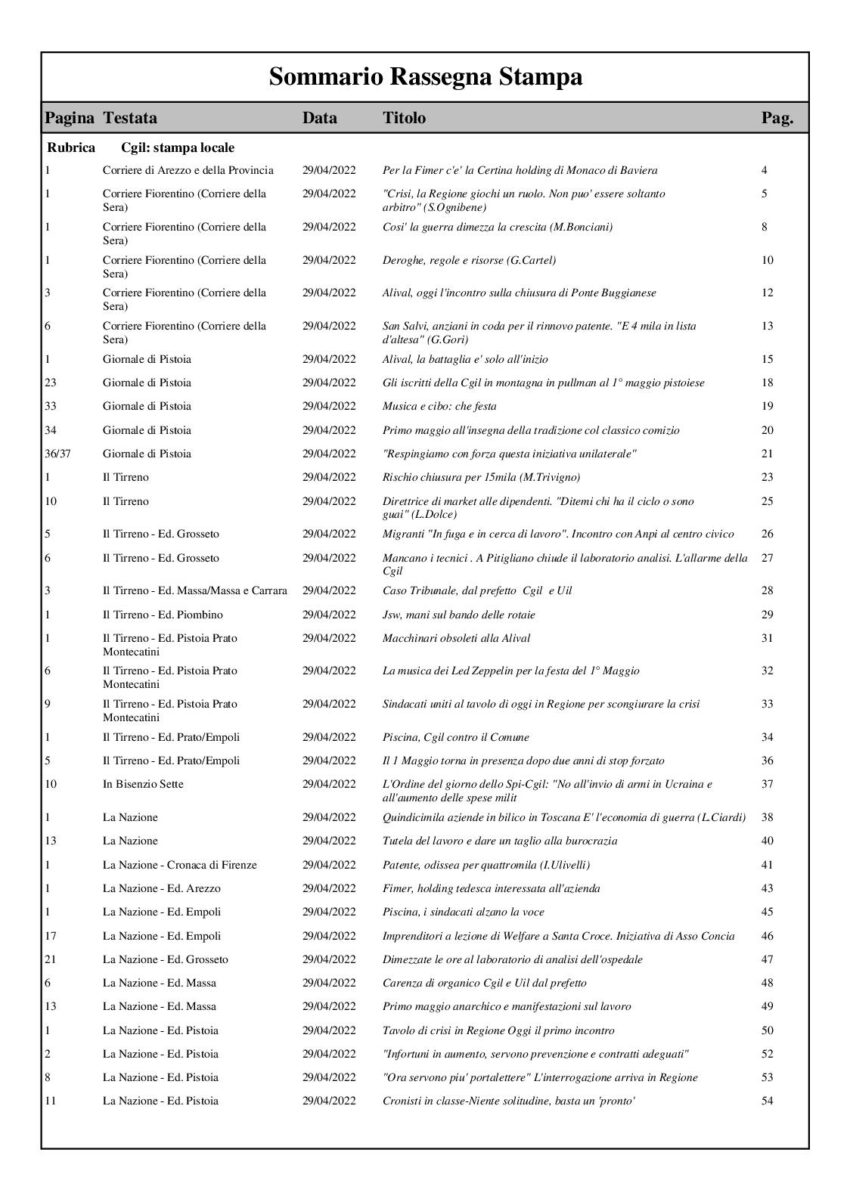 Sommario Rassegna Stampa

| Pagina | Testata | Data | Titolo | Pag. |
|---|---|---|---|---|
| Rubrica | Cgil: stampa locale | | | |
| 1 | Corriere di Arezzo e della Provincia | 29/04/2022 | Per la Fimer c'e' la Certina holding di Monaco di Baviera | 4 |
| 1 | Corriere Fiorentino (Corriere della Sera) | 29/04/2022 | "Crisi, la Regione giochi un ruolo. Non puo' essere soltanto arbitro" (S.Ognibene) | 5 |
| 1 | Corriere Fiorentino (Corriere della Sera) | 29/04/2022 | Cosi' la guerra dimezza la crescita (M.Bonciani) | 8 |
| 1 | Corriere Fiorentino (Corriere della Sera) | 29/04/2022 | Deroghe, regole e risorse (G.Cartel) | 10 |
| 3 | Corriere Fiorentino (Corriere della Sera) | 29/04/2022 | Alival, oggi l'incontro sulla chiusura di Ponte Buggianese | 12 |
| 6 | Corriere Fiorentino (Corriere della Sera) | 29/04/2022 | San Salvi, anziani in coda per il rinnovo patente. "E 4 mila in lista d'altesa" (G.Gori) | 13 |
| 1 | Giornale di Pistoia | 29/04/2022 | Alival, la battaglia e' solo all'inizio | 15 |
| 23 | Giornale di Pistoia | 29/04/2022 | Gli iscritti della Cgil in montagna in pullman al 1° maggio pistoiese | 18 |
| 33 | Giornale di Pistoia | 29/04/2022 | Musica e cibo: che festa | 19 |
| 34 | Giornale di Pistoia | 29/04/2022 | Primo maggio all'insegna della tradizione col classico comizio | 20 |
| 36/37 | Giornale di Pistoia | 29/04/2022 | "Respingiamo con forza questa iniziativa unilaterale" | 21 |
| 1 | Il Tirreno | 29/04/2022 | Rischio chiusura per 15mila (M.Trivigno) | 23 |
| 10 | Il Tirreno | 29/04/2022 | Direttrice di market alle dipendenti. "Ditemi chi ha il ciclo o sono guai" (L.Dolce) | 25 |
| 5 | Il Tirreno - Ed. Grosseto | 29/04/2022 | Migranti "In fuga e in cerca di lavoro". Incontro con Anpi al centro civico | 26 |
| 6 | Il Tirreno - Ed. Grosseto | 29/04/2022 | Mancano i tecnici . A Pitigliano chiude il laboratorio analisi. L'allarme della Cgil | 27 |
| 3 | Il Tirreno - Ed. Massa/Massa e Carrara | 29/04/2022 | Caso Tribunale, dal prefetto Cgil e Uil | 28 |
| 1 | Il Tirreno - Ed. Piombino | 29/04/2022 | Jsw, mani sul bando delle rotaie | 29 |
| 1 | Il Tirreno - Ed. Pistoia Prato Montecatini | 29/04/2022 | Macchinari obsoleti alla Alival | 31 |
| 6 | Il Tirreno - Ed. Pistoia Prato Montecatini | 29/04/2022 | La musica dei Led Zeppelin per la festa del 1° Maggio | 32 |
| 9 | Il Tirreno - Ed. Pistoia Prato Montecatini | 29/04/2022 | Sindacati uniti al tavolo di oggi in Regione per scongiurare la crisi | 33 |
| 1 | Il Tirreno - Ed. Prato/Empoli | 29/04/2022 | Piscina, Cgil contro il Comune | 34 |
| 5 | Il Tirreno - Ed. Prato/Empoli | 29/04/2022 | Il 1 Maggio torna in presenza dopo due anni di stop forzato | 36 |
| 10 | In Bisenzio Sette | 29/04/2022 | L'Ordine del giorno dello Spi-Cgil: "No all'invio di armi in Ucraina e all'aumento delle spese milit | 37 |
| 1 | La Nazione | 29/04/2022 | Quindicimila aziende in bilico in Toscana E' l'economia di guerra (L.Ciardi) | 38 |
| 13 | La Nazione | 29/04/2022 | Tutela del lavoro e dare un taglio alla burocrazia | 40 |
| 1 | La Nazione - Cronaca di Firenze | 29/04/2022 | Patente, odissea per quattromila (I.Ulivelli) | 41 |
| 1 | La Nazione - Ed. Arezzo | 29/04/2022 | Fimer, holding tedesca interessata all'azienda | 43 |
| 1 | La Nazione - Ed. Empoli | 29/04/2022 | Piscina, i sindacati alzano la voce | 45 |
| 17 | La Nazione - Ed. Empoli | 29/04/2022 | Imprenditori a lezione di Welfare a Santa Croce. Iniziativa di Asso Concia | 46 |
| 21 | La Nazione - Ed. Grosseto | 29/04/2022 | Dimezzate le ore al laboratorio di analisi dell'ospedale | 47 |
| 6 | La Nazione - Ed. Massa | 29/04/2022 | Carenza di organico Cgil e Uil dal prefetto | 48 |
| 13 | La Nazione - Ed. Massa | 29/04/2022 | Primo maggio anarchico e manifestazioni sul lavoro | 49 |
| 1 | La Nazione - Ed. Pistoia | 29/04/2022 | Tavolo di crisi in Regione Oggi il primo incontro | 50 |
| 2 | La Nazione - Ed. Pistoia | 29/04/2022 | "Infortuni in aumento, servono prevenzione e contratti adeguati" | 52 |
| 8 | La Nazione - Ed. Pistoia | 29/04/2022 | "Ora servono piu' portalettere" L'interrogazione arriva in Regione | 53 |
| 11 | La Nazione - Ed. Pistoia | 29/04/2022 | Cronisti in classe-Niente solitudine, basta un 'pronto' | 54 |